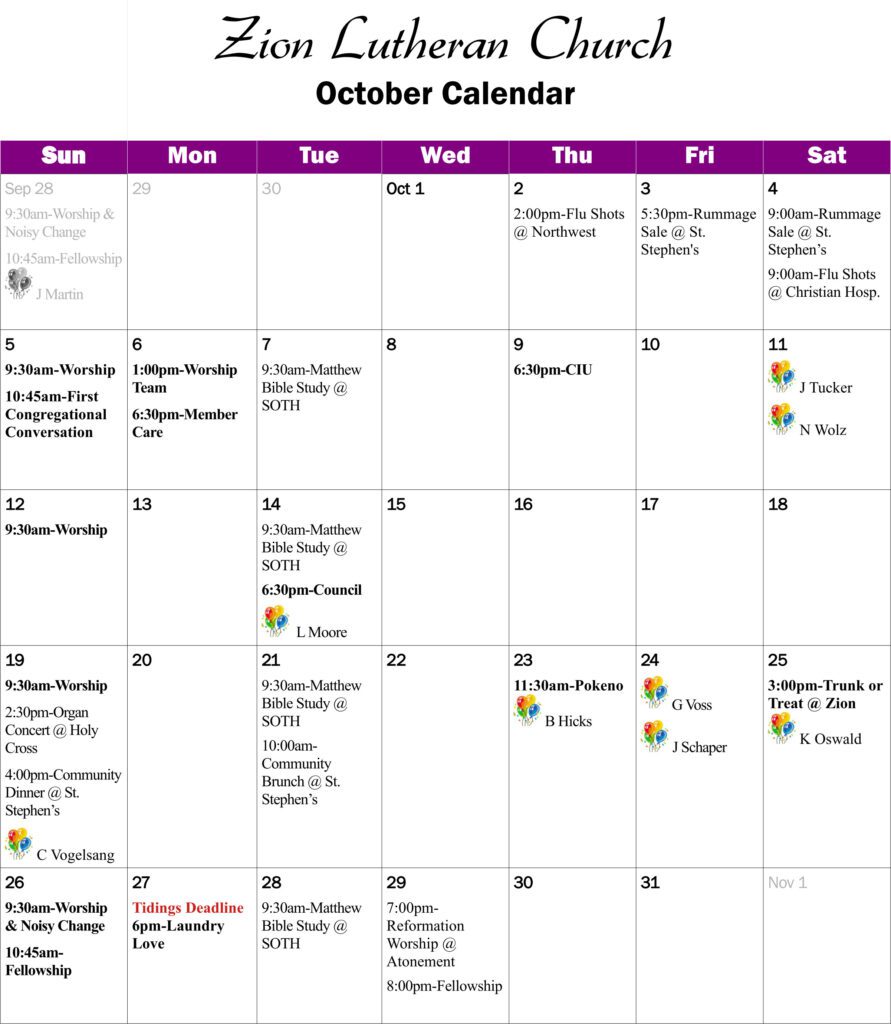 Zion Lutheran Church
October Calendar

| Sun | Mon | Tue | Wed | Thu | Fri | Sat |
|---|---|---|---|---|---|---|
| Sep 28 9:30am-Worship & Noisy Change 10:45am-Fellowship J Martin | 29 | 30 | Oct 1 | 2 2:00pm-Flu Shots @ Northwest | 3 5:30pm-Rummage Sale @ St. Stephen's | 4 9:00am-Rummage Sale @ St. Stephen's 9:00am-Flu Shots @ Christian Hosp. |
| 5 9:30am-Worship 10:45am-First Congregational Conversation | 6 1:00pm-Worship Team 6:30pm-Member Care | 7 9:30am-Matthew Bible Study @ SOTH | 8 | 9 6:30pm-CIU | 10 | 11 J Tucker N Wolz |
| 12 9:30am-Worship | 13 | 14 9:30am-Matthew Bible Study @ SOTH 6:30pm-Council L Moore | 15 | 16 | 17 | 18 |
| 19 9:30am-Worship 2:30pm-Organ Concert @ Holy Cross 4:00pm-Community Dinner @ St. Stephen's C Vogelsang | 20 | 21 9:30am-Matthew Bible Study @ SOTH 10:00am-Community Brunch @ St. Stephen's | 22 | 23 11:30am-Pokeno B Hicks | 24 G Voss J Schaper | 25 3:00pm-Trunk or Treat @ Zion K Oswald |
| 26 9:30am-Worship & Noisy Change 10:45am-Fellowship | 27 Tidings Deadline 6pm-Laundry Love | 28 9:30am-Matthew Bible Study @ SOTH | 29 7:00pm-Reformation Worship @ Atonement 8:00pm-Fellowship | 30 | 31 | Nov 1 |